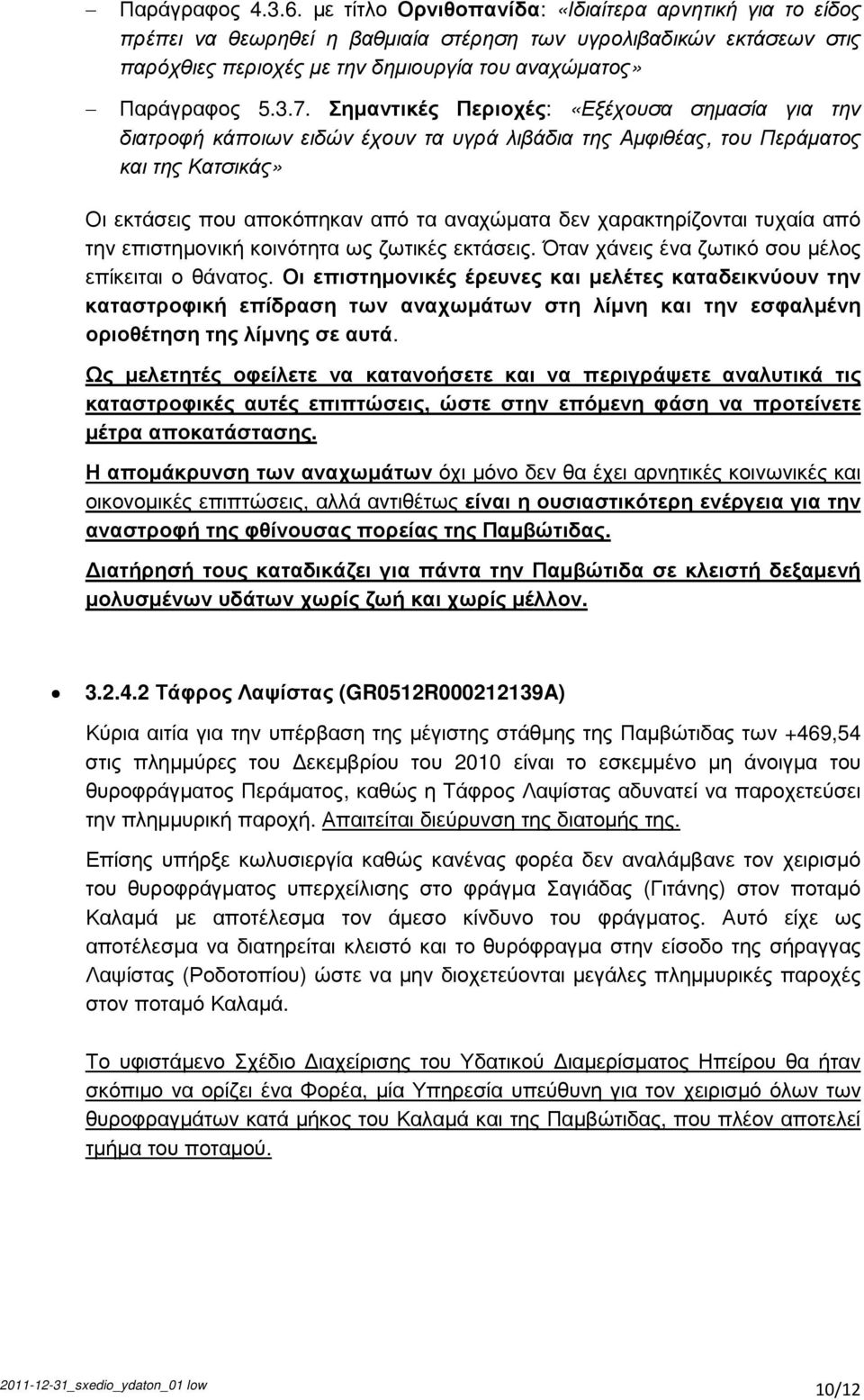 – Παράγραφος 4.3.6. με τίτλο Ορνιθοπανίδα: «Ιδιαίτερα αρνητική για το είδος πρέπει να θεωρηθεί η βαθμιαία στέρηση των υγρολιβαδικών εκτάσεων στις παρόχθιες περιοχές με την δημιουργία του αναχώματος»

– Παράγραφος 5.3.7. Σημαντικές Περιοχές: «Εξέχουσα σημασία για την διατροφή κάποιων ειδών έχουν τα υγρά λιβάδια της Αμφιθέας, του Περάματος και της Κατσικάς»

Οι εκτάσεις που αποκόπηκαν από τα αναχώματα δεν χαρακτηρίζονται τυχαία από την επιστημονική κοινότητα ως ζωτικές εκτάσεις. Όταν χάνεις ένα ζωτικό σου μέλος επίκειται ο θάνατος. Οι επιστημονικές έρευνες και μελέτες καταδεικνύουν την καταστροφική επίδραση των αναχωμάτων στη λίμνη και την εσφαλμένη οριοθέτηση της λίμνης σε αυτά.

Ως μελετητές οφείλετε να κατανοήσετε και να περιγράψετε αναλυτικά τις καταστροφικές αυτές επιπτώσεις, ώστε στην επόμενη φάση να προτείνετε μέτρα αποκατάστασης.

Η απομάκρυνση των αναχωμάτων όχι μόνο δεν θα έχει αρνητικές κοινωνικές και οικονομικές επιπτώσεις, αλλά αντιθέτως είναι η ουσιαστικότερη ενέργεια για την αναστροφή της φθίνουσας πορείας της Παμβώτιδας.

Διατήρησή τους καταδικάζει για πάντα την Παμβώτιδα σε κλειστή δεξαμενή μολυσμένων υδάτων χωρίς ζωή και χωρίς μέλλον.

• 3.2.4.2 Τάφρος Λαψίστας (GR0512R000212139A)

Κύρια αιτία για την υπέρβαση της μέγιστης στάθμης της Παμβώτιδας των +469,54 στις πλημμύρες του Δεκεμβρίου του 2010 είναι το εσκεμμένο μη άνοιγμα του θυροφράγματος Περάματος, καθώς η Τάφρος Λαψίστας αδυνατεί να παροχετεύσει την πλημμυρική παροχή. Απαιτείται διεύρυνση της διατομής της.

Επίσης υπήρξε κωλυσιεργία καθώς κανένας φορέα δεν αναλάμβανε τον χειρισμό του θυροφράγματος υπερχείλισης στο φράγμα Σαγιάδας (Γιτάνης) στον ποταμό Καλαμά με αποτέλεσμα τον άμεσο κίνδυνο του φράγματος. Αυτό είχε ως αποτέλεσμα να διατηρείται κλειστό και το θυρόφραγμα στην είσοδο της σήραγγας Λαψίστας (Ροδοτοπίου) ώστε να μην διοχετεύονται μεγάλες πλημμυρικές παροχές στον ποταμό Καλαμά.

Το υφιστάμενο Σχέδιο Διαχείρισης του Υδατικού Διαμερίσματος Ηπείρου θα ήταν σκόπιμο να ορίζει ένα Φορέα, μία Υπηρεσία υπεύθυνη για τον χειρισμό όλων των θυροφραγμάτων κατά μήκος του Καλαμά και της Παμβώτιδας, που πλέον αποτελεί τμήμα του ποταμού.

2011-12-31_sxedio_ydaton_01 low 10/12